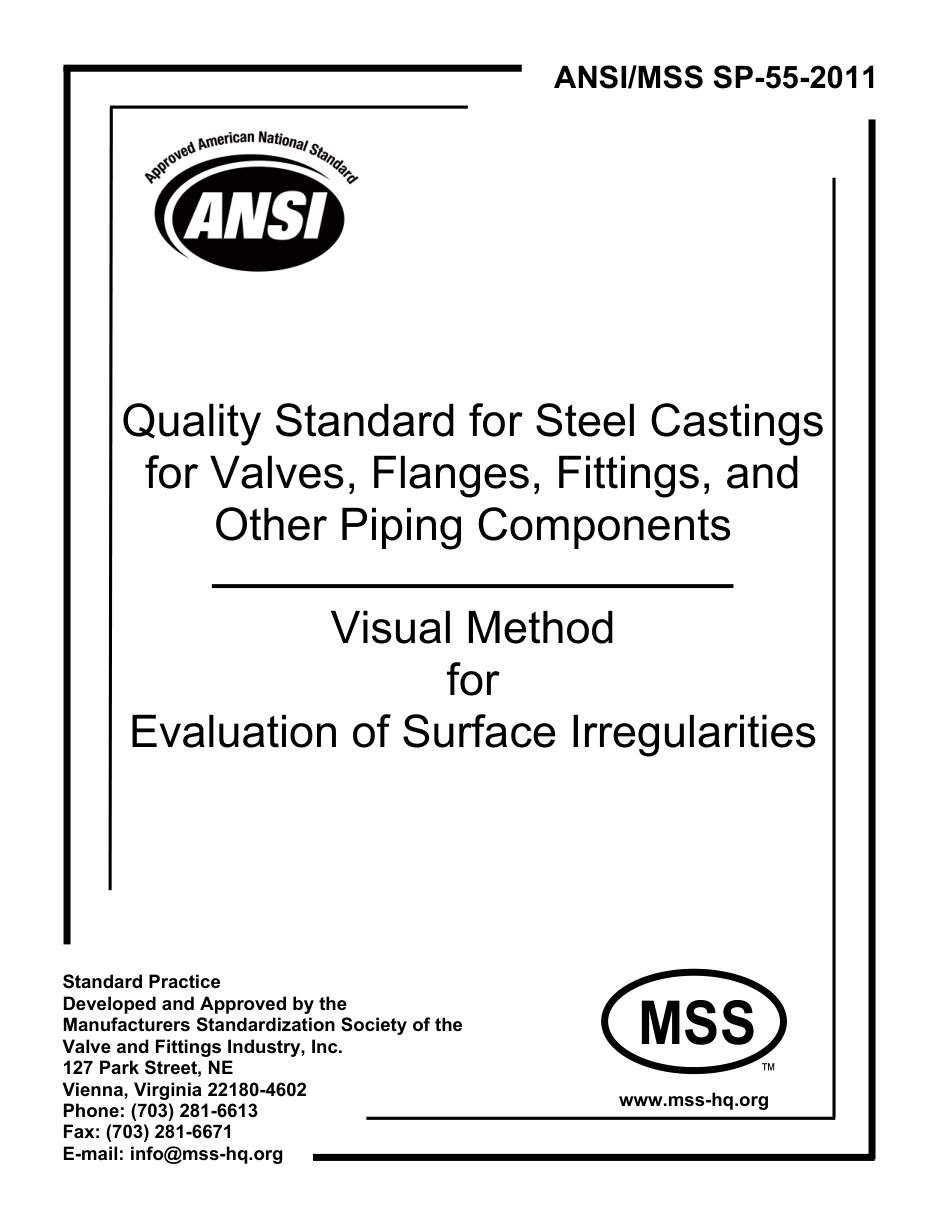 ANSI/MSS SP-55-2011

Approved American National Standard

ANSI

Quality Standard for Steel Castings for Valves, Flanges, Fittings, and Other Piping Components

Visual Method
for
Evaluation of Surface Irregularities

Standard Practice
Developed and Approved by the
Manufacturers Standardization Society of the
Valve and Fittings Industry, Inc.
127 Park Street, NE
Vienna, Virginia 22180-4602
Phone: (703) 281-6613
Fax: (703) 281-6671
E-mail: info@mss-hq.org

MSS
TM
www.mss-hq.org